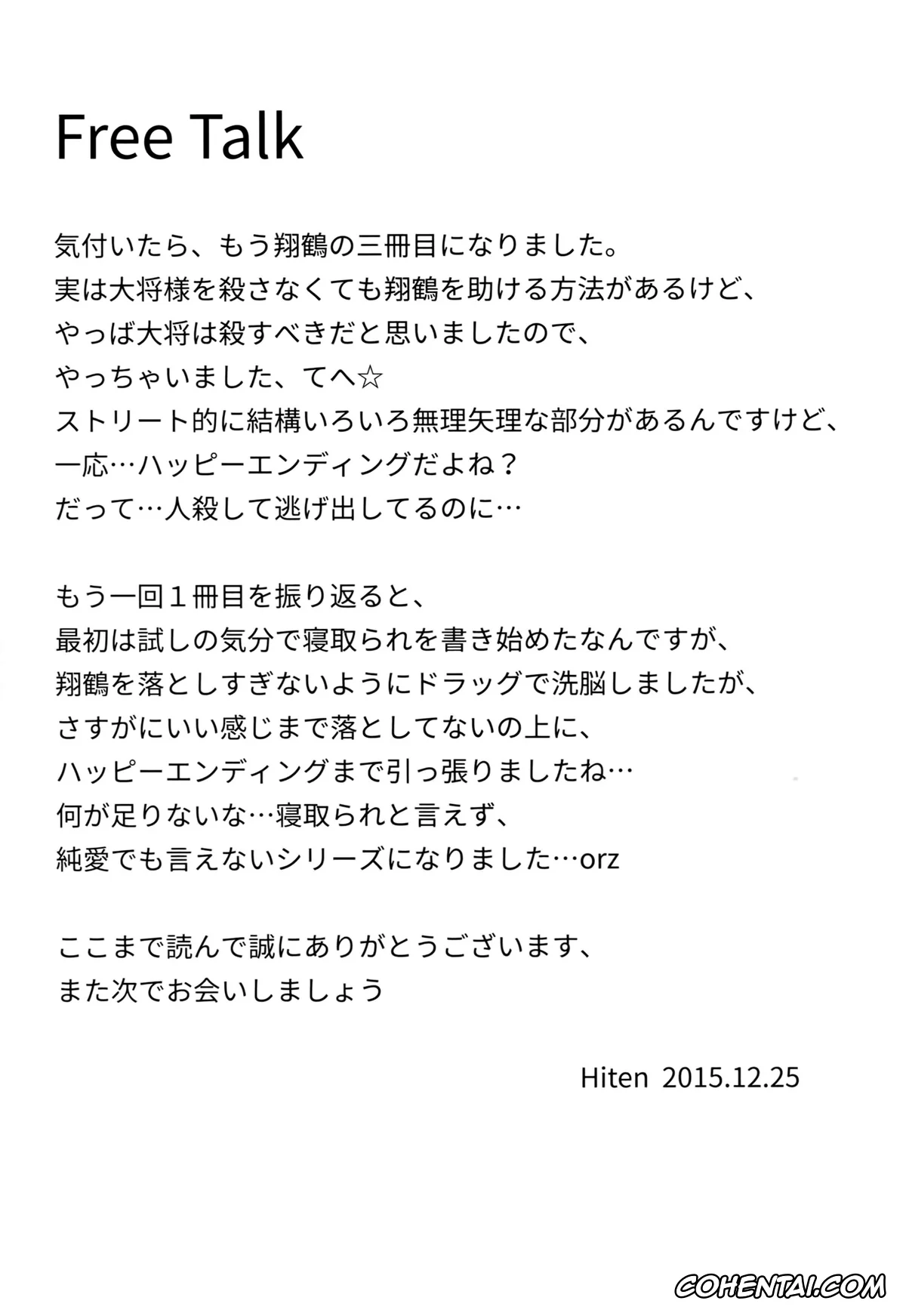 Free Talk

気付いたら、もう翔鶴の三冊目になりました。
実は大将様を殺さなくても翔鶴を助ける方法があるけど、
やっぱ大将は殺すべきだと思いましたので、
やっちゃいました、てへ☆
ストリート的に結構いろいろ無理矢理な部分があるんですけど、
一応…ハッピーエンディングだよね？
だって…人殺して逃げ出してるのに…

もう一回１冊目を振り返ると、
最初は試しの気分で寝取られを書き始めたなんですが、
翔鶴を落としすぎないようにドラッグで洗脳しましたが、
さすがにいい感じまで落としてないの上に、
ハッピーエンディングまで引っ張りましたね…
何が足りないな…寝取られと言えず、
純愛でも言えないシリーズになりました…orz

ここまで読んで誠にありがとうございます、
また次でお会いしましょう

Hiten 2015.12.25

COHENTAI.COM